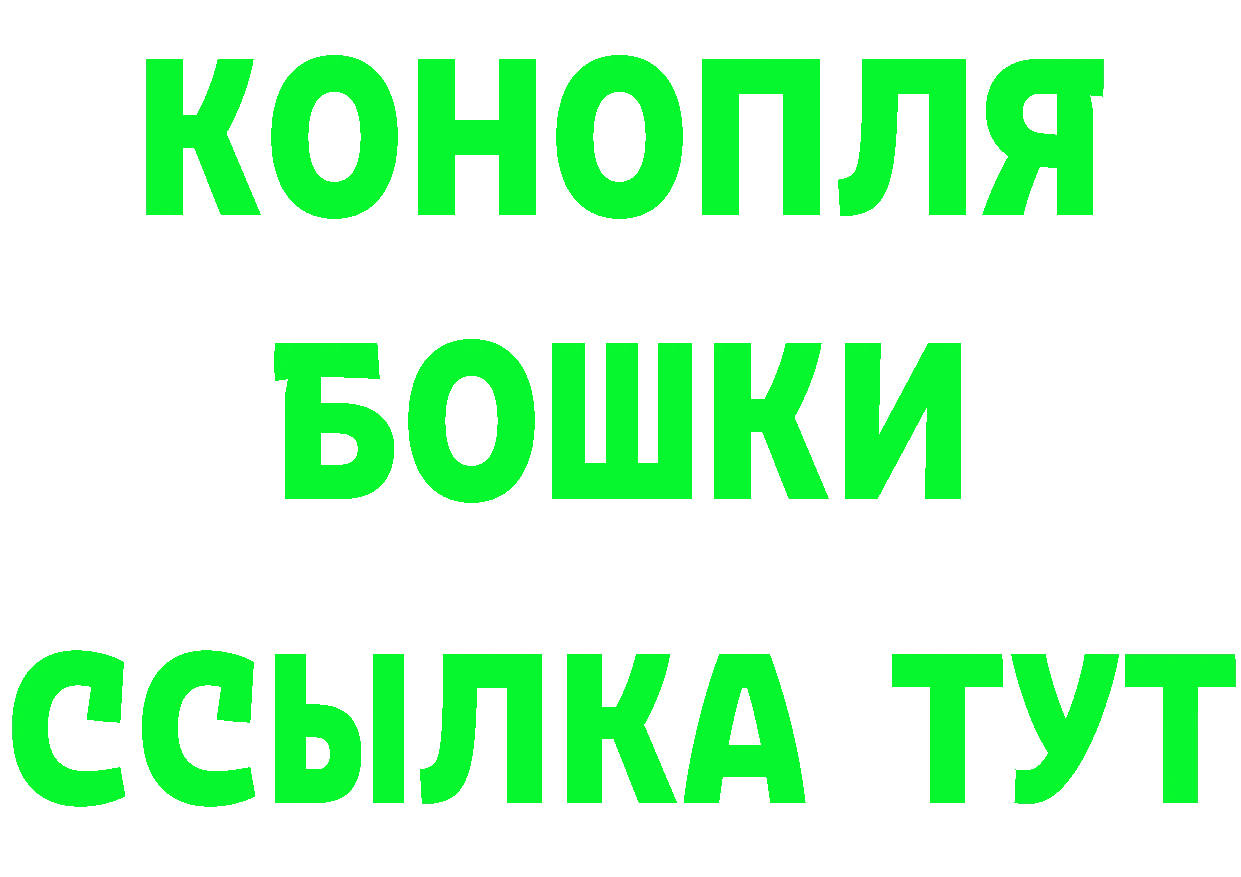 КОНОПЛЯ
БОШКИ
ССЫЛКА ТУТ